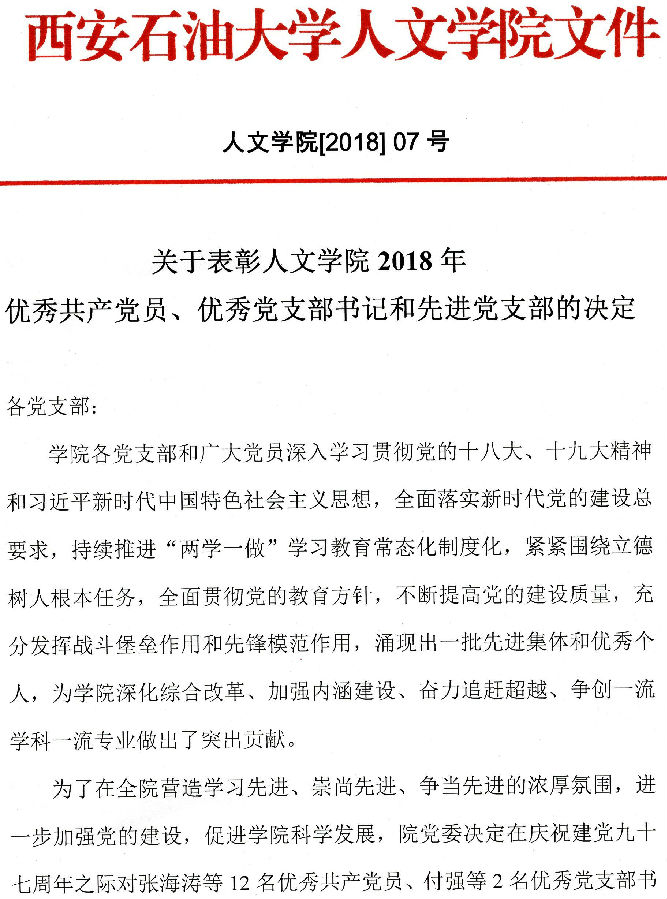 西安石油大学人文学院文件

人文学院[2018] 07 号

关于表彰人文学院 2018 年
优秀共产党员、优秀党支部书记和先进党支部的决定

各党支部:

学院各党支部和广大党员深入学习贯彻党的十八大、十九大精神和习近平新时代中国特色社会主义思想，全面落实新时代党的建设总要求，持续推进“两学一做”学习教育常态化制度化，紧紧围绕立德树人根本任务，全面贯彻党的教育方针，不断提高党的建设质量，充分发挥战斗堡垒作用和先锋模范作用，涌现出一批先进集体和优秀个人，为学院深化综合改革、加强内涵建设、奋力追赶超越、争创一流学科一流专业做出了突出贡献。

为了在全院营造学习先进、崇尚先进、争当先进的浓厚氛围，进一步加强党的建设，促进学院科学发展，院党委决定在庆祝建党九十七周年之际对张海涛等 12 名优秀共产党员、付强等 2 名优秀党支部书